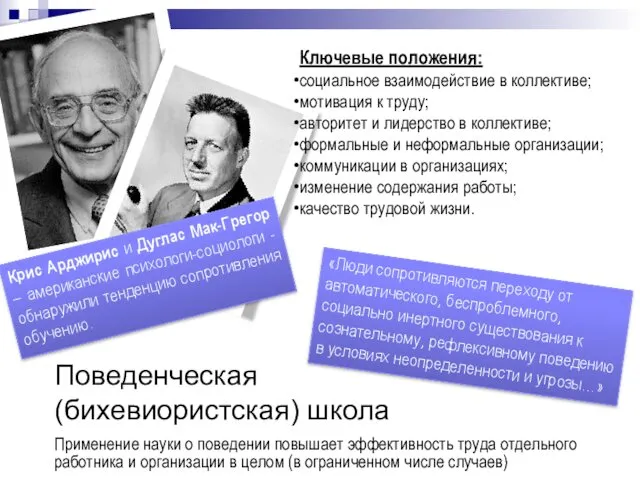 Ключевые положения:
•социальное взаимодействие в коллективе;
•мотивация к труду;
•авторитет и лидерство в коллективе;
•формальные и неформальные организации;
•коммуникации в организациях;
•изменение содержания работы;
•качество трудовой жизни.

Крис Арджирис и Дуглас Мак-Грегор – американские психологи-социологи - обнаружили тенденцию сопротивления обучению.

«Люди сопротивляются переходу от автоматического, беспроблемного, социально инертного существования к сознательному, рефлексивному поведению в условиях неопределенности и угрозы…»

Поведенческая (бихевиористская) школа

Применение науки о поведении повышает эффективность труда отдельного работника и организации в целом (в ограниченном числе случаев)